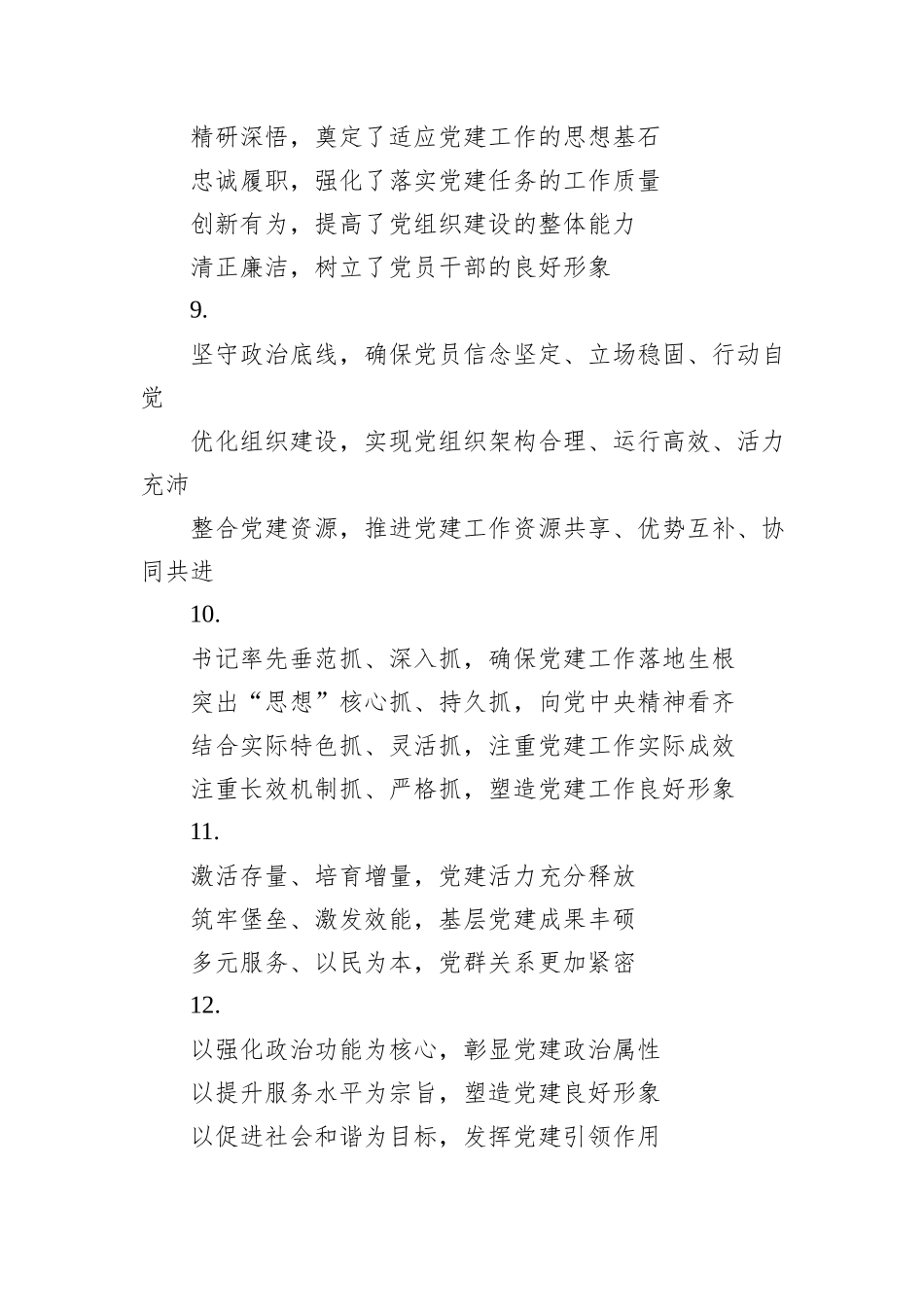 精研深悟，奠定了适应党建工作的思想基石

忠诚履职，强化了落实党建任务的工作质量

创新有为，提高了党组织建设的整体能力

清正廉洁，树立了党员干部的良好形象

9.

坚守政治底线，确保党员信念坚定、立场稳固、行动自觉

优化组织建设，实现党组织架构合理、运行高效、活力充沛

整合党建资源，推进党建工作资源共享、优势互补、协同共进

10.

书记率先垂范抓、深入抓，确保党建工作落地生根

突出“思想”核心抓、持久抓，向党中央精神看齐

结合实际特色抓、灵活抓，注重党建工作实际成效

注重长效机制抓、严格抓，塑造党建工作良好形象

11.

激活存量、培育增量，党建活力充分释放

筑牢堡垒、激发效能，基层党建成果丰硕

多元服务、以民为本，党群关系更加紧密

12.

以强化政治功能为核心，彰显党建政治属性

以提升服务水平为宗旨，塑造党建良好形象

以促进社会和谐为目标，发挥党建引领作用